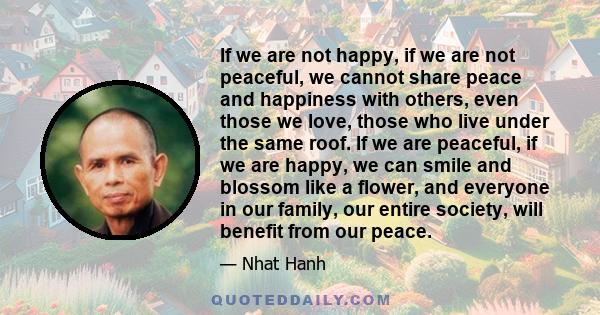 If we are not happy, if we are not peaceful, we cannot share peace and happiness with others, even those we love, those who live under the same roof. If we are peaceful, if we are happy, we can smile and blossom like a flower, and everyone in our family, our entire society, will benefit from our peace.

— Nhat Hanh

QUOTEDDAILY.COM